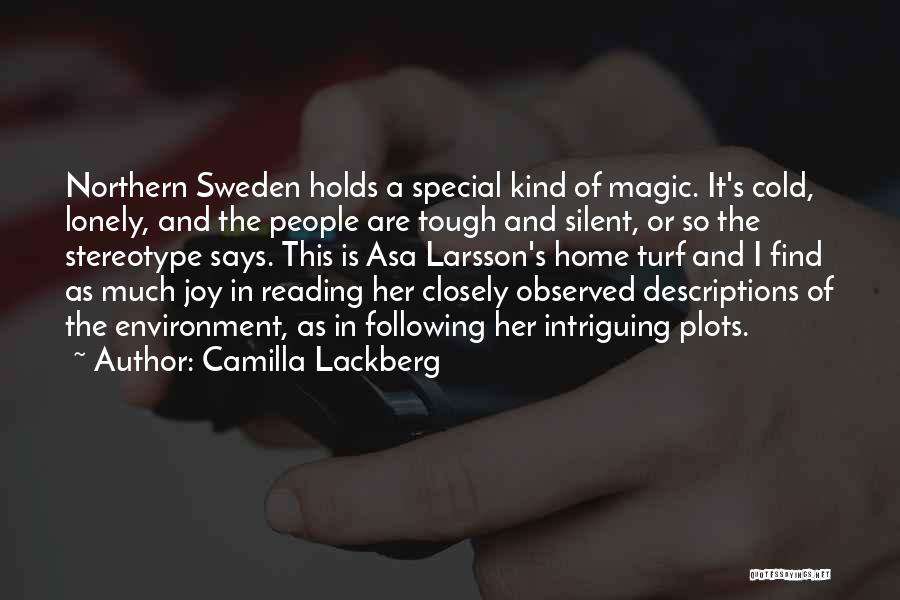 Northern Sweden holds a special kind of magic. It's cold, lonely, and the people are tough and silent, or so the stereotype says. This is Asa Larsson's home turf and I find as much joy in reading her closely observed descriptions of the environment, as in following her intriguing plots.
~ Author: Camilla Lackberg

QUOTESSAYINGS.NET